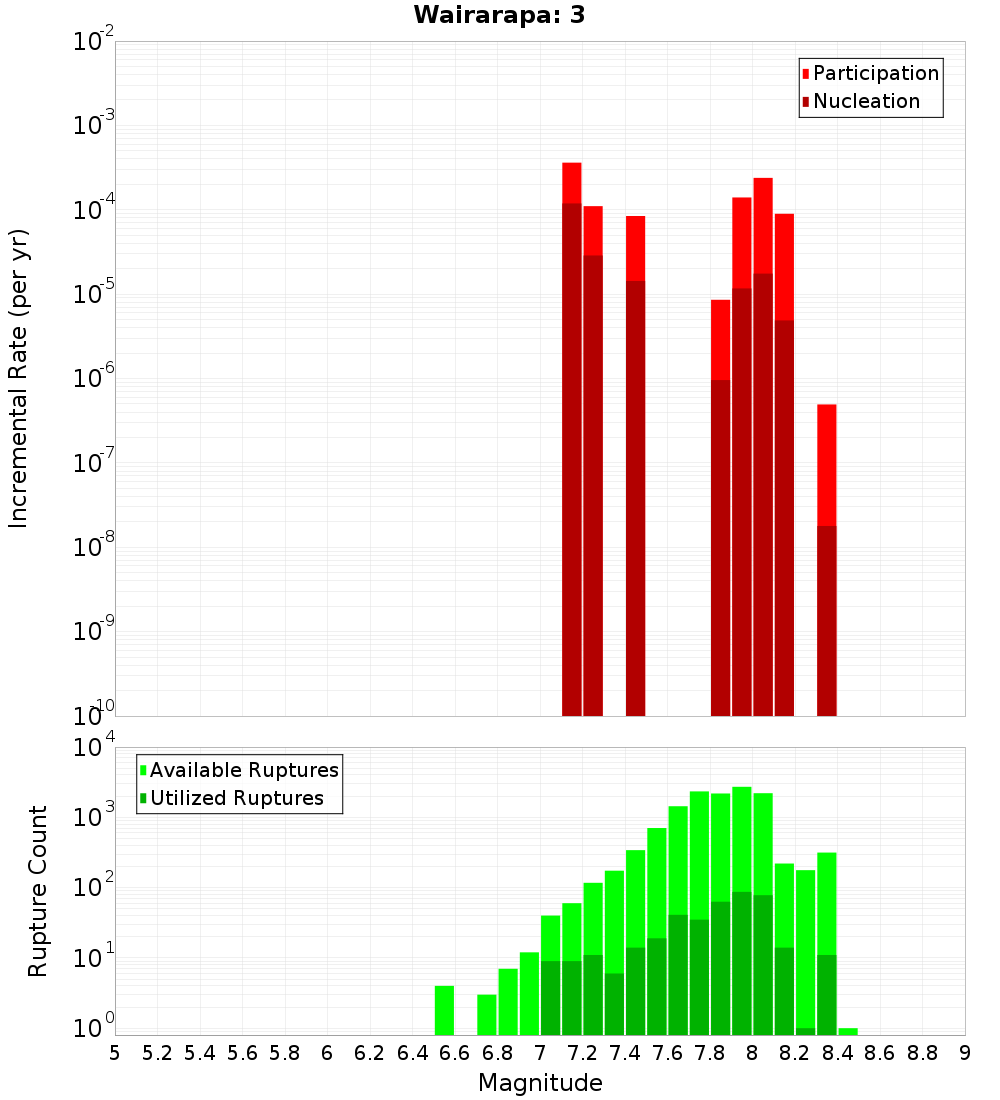 Wairarapa: 3

Participation
Nucleation

Incremental Rate (per yr)

$10^{-2}$
$10^{-3}$
$10^{-4}$
$10^{-5}$
$10^{-6}$
$10^{-7}$
$10^{-8}$
$10^{-9}$
$10^{-10}$

Available Ruptures
Utilized Ruptures

Rupture Count

$10^{4}$
$10^{3}$
$10^{2}$
$10^{1}$
$10^{0}$

5 5.2 5.4 5.6 5.8 6 6.2 6.4 6.6 6.8 7 7.2 7.4 7.6 7.8 8 8.2 8.4 8.6 8.8 9

Magnitude